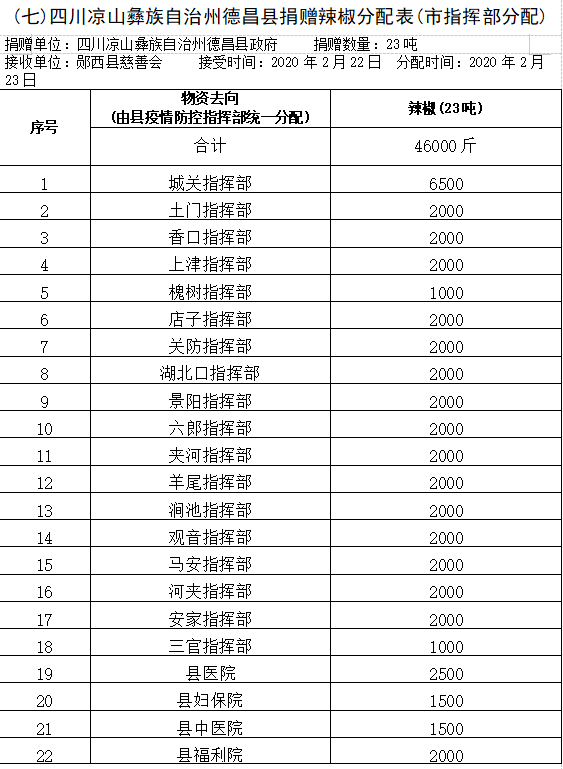 (七)四川凉山彝族自治州德昌县捐赠辣椒分配表(市指挥部分配)

捐赠单位：四川凉山彝族自治州德昌县政府　　捐赠数量：23吨

接收单位：郧西县慈善会　　接受时间：2020 年 2 月 22 日　分配时间：2020 年 2 月 23 日

| 序号 | 物资去向(由县疫情防控指挥部统一分配) | 辣椒(23吨) |
|---|---|---|
| | 合计 | 46000 斤 |
| 1 | 城关指挥部 | 6500 |
| 2 | 土门指挥部 | 2000 |
| 3 | 香口指挥部 | 2000 |
| 4 | 上津指挥部 | 2000 |
| 5 | 槐树指挥部 | 1000 |
| 6 | 店子指挥部 | 2000 |
| 7 | 关防指挥部 | 2000 |
| 8 | 湖北口指挥部 | 2000 |
| 9 | 景阳指挥部 | 2000 |
| 10 | 六郎指挥部 | 2000 |
| 11 | 夹河指挥部 | 2000 |
| 12 | 羊尾指挥部 | 2000 |
| 13 | 涧池指挥部 | 2000 |
| 14 | 观音指挥部 | 2000 |
| 15 | 马安指挥部 | 2000 |
| 16 | 河夹指挥部 | 2000 |
| 17 | 安家指挥部 | 2000 |
| 18 | 三官指挥部 | 1000 |
| 19 | 县医院 | 2500 |
| 20 | 县妇保院 | 1500 |
| 21 | 县中医院 | 1500 |
| 22 | 县福利院 | 2000 |